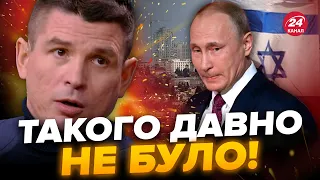 24 КАНАЛ

ТАКОГО ДАВНО НЕ БУЛО!